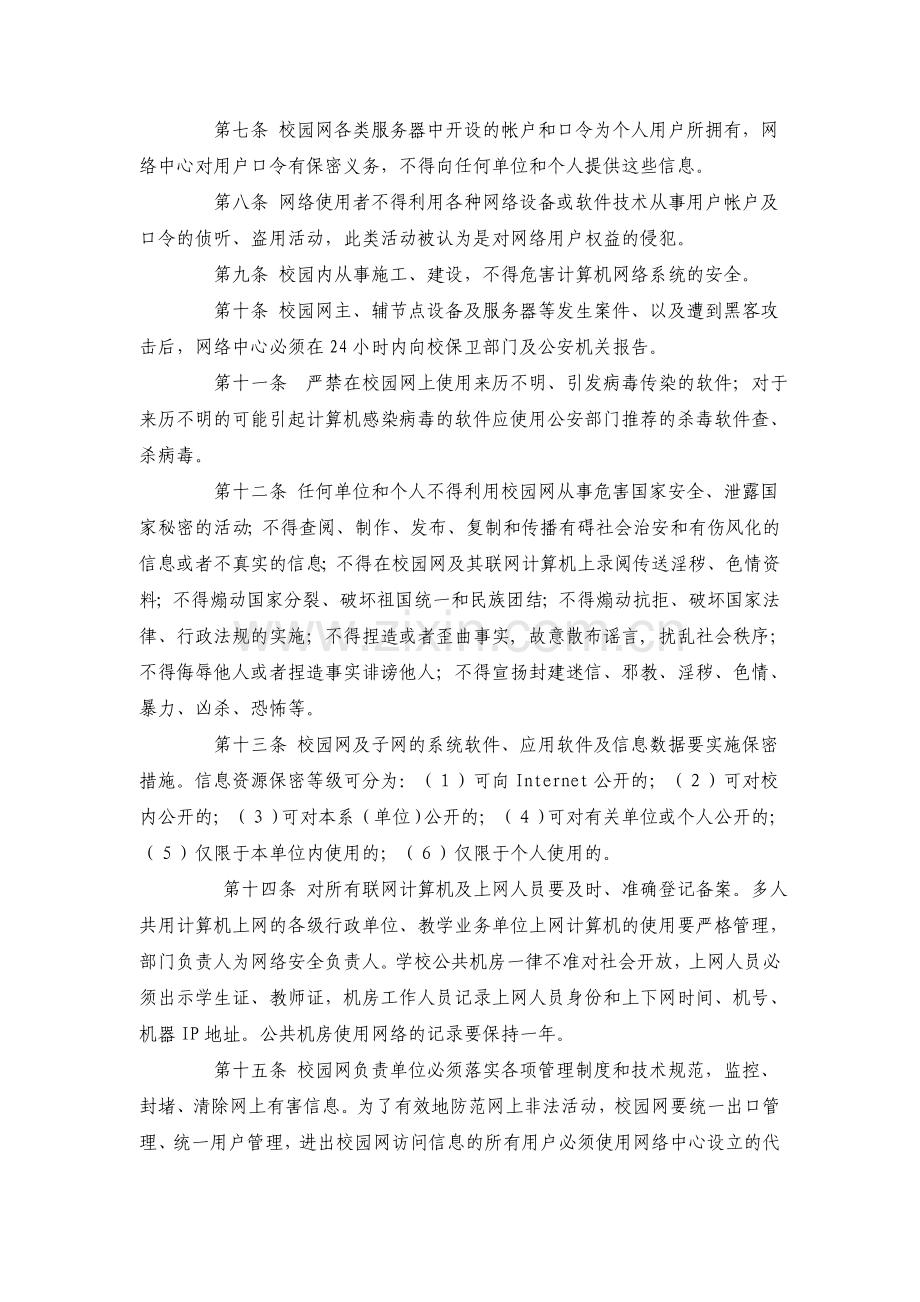 第七条 校园网各类服务器中开设的帐户和口令为个人用户所拥有，网络中心对用户口令有保密义务，不得向任何单位和个人提供这些信息。

第八条 网络使用者不得利用各种网络设备或软件技术从事用户帐户及口令的侦听、盗用活动，此类活动被认为是对网络用户权益的侵犯。

第九条 校园内从事施工、建设，不得危害计算机网络系统的安全。

第十条 校园网主、辅节点设备及服务器等发生案件、以及遭到黑客攻击后，网络中心必须在24小时内向校保卫部门及公安机关报告。

第十一条 严禁在校园网上使用来历不明、引发病毒传染的软件；对于来历不明的可能引起计算机感染病毒的软件应使用公安部门推荐的杀毒软件查、杀病毒。

第十二条 任何单位和个人不得利用校园网从事危害国家安全、泄露国家秘密的活动;不得查阅、制作、发布、复制和传播有碍社会治安和有伤风化的信息或者不真实的信息;不得在校园网及其联网计算机上录阅传送淫秽、色情资料;不得煽动国家分裂、破坏祖国统一和民族团结;不得煽动抗拒、破坏国家法律、行政法规的实施;不得捏造或者歪曲事实，故意散布谣言，扰乱社会秩序；不得侮辱他人或者捏造事实诽谤他人；不得宣扬封建迷信、邪教、淫秽、色情、暴力、凶杀、恐怖等。

第十三条 校园网及子网的系统软件、应用软件及信息数据要实施保密措施。信息资源保密等级可分为：（1）可向Internet公开的；（2）可对校内公开的；（3）可对本系（单位）公开的；（4）可对有关单位或个人公开的；（5）仅限于本单位内使用的；（6）仅限于个人使用的。

第十四条 对所有联网计算机及上网人员要及时、准确登记备案。多人共用计算机上网的各级行政单位、教学业务单位上网计算机的使用要严格管理，部门负责人为网络安全负责人。学校公共机房一律不准对社会开放，上网人员必须出示学生证、教师证，机房工作人员记录上网人员身份和上下网时间、机号、机器IP地址。公共机房使用网络的记录要保持一年。

第十五条 校园网负责单位必须落实各项管理制度和技术规范，监控、封堵、清除网上有害信息。为了有效地防范网上非法活动，校园网要统一出口管理、统一用户管理，进出校园网访问信息的所有用户必须使用网络中心设立的代

www.zixin.com.cn